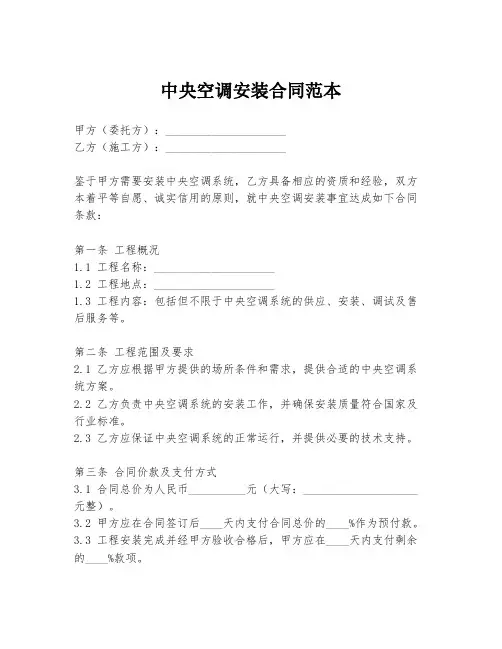 中央空调安装合同范本

甲方（委托方）：____________________
乙方（施工方）：____________________

鉴于甲方需要安装中央空调系统，乙方具备相应的资质和经验，双方本着平等自愿、诚实信用的原则，就中央空调安装事宜达成如下合同条款：

第一条 工程概况
1.1 工程名称：____________________
1.2 工程地点：____________________
1.3 工程内容：包括但不限于中央空调系统的供应、安装、调试及售后服务等。

第二条 工程范围及要求
2.1 乙方应根据甲方提供的场所条件和需求，提供合适的中央空调系统方案。
2.2 乙方负责中央空调系统的安装工作，并确保安装质量符合国家及行业标准。
2.3 乙方应保证中央空调系统的正常运行，并提供必要的技术支持。

第三条 合同价款及支付方式
3.1 合同总价为人民币__________元（大写：____________________元整）。
3.2 甲方应在合同签订后____天内支付合同总价的____%作为预付款。
3.3 工程安装完成并经甲方验收合格后，甲方应在____天内支付剩余的____%款项。